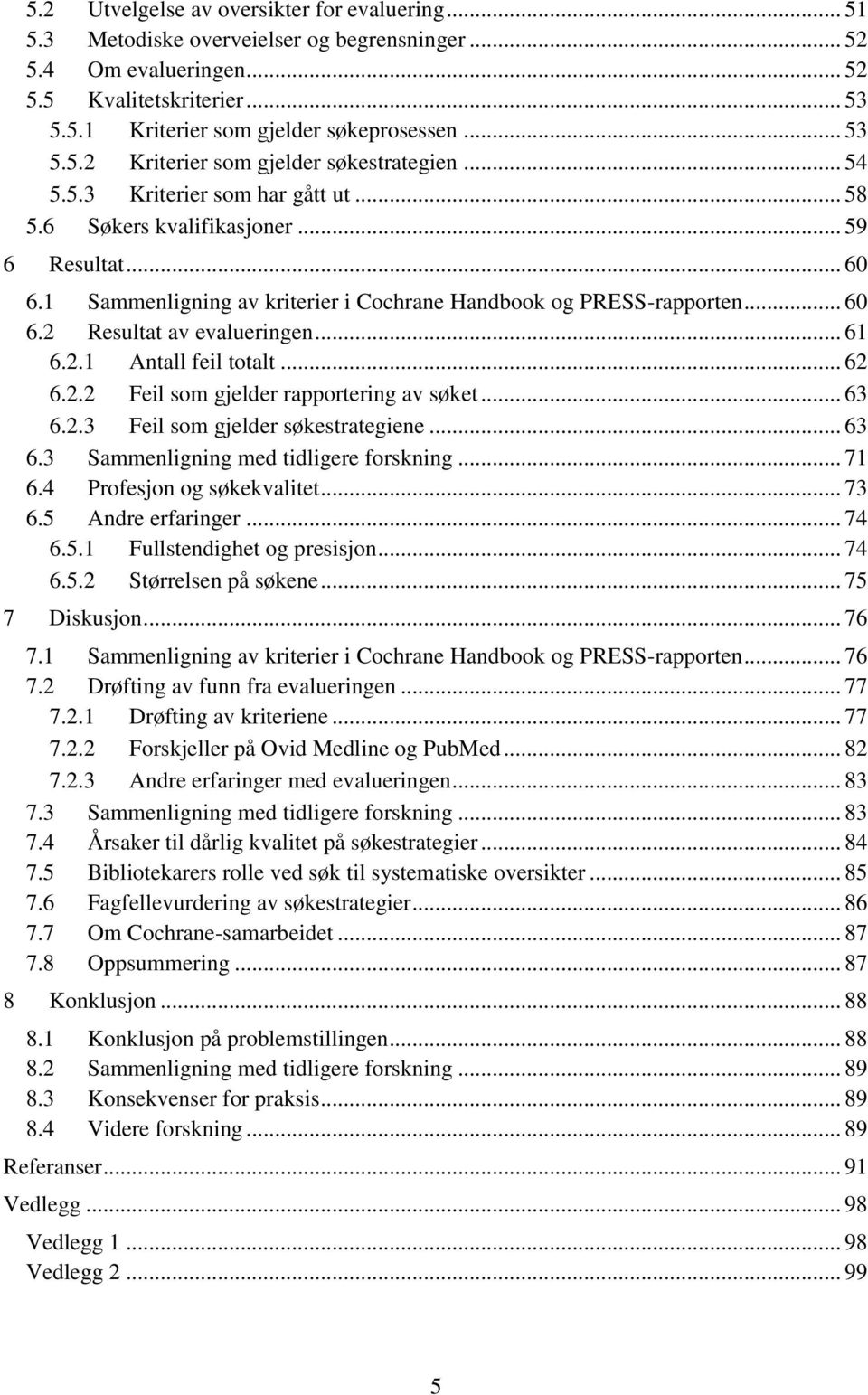 5.2 Utvelgelse av oversikter for evaluering ... 51
5.3 Metodiske overveielser og begrensninger ... 52
5.4 Om evalueringen ... 52
5.5 Kvalitetskriterier ... 53
5.5.1 Kriterier som gjelder søkeprosessen ... 53
5.5.2 Kriterier som gjelder søkestrategien ... 54
5.5.3 Kriterier som har gått ut ... 58
5.6 Søkers kvalifikasjoner ... 59
6 Resultat ... 60
6.1 Sammenligning av kriterier i Cochrane Handbook og PRESS-rapporten ... 60
6.2 Resultat av evalueringen ... 61
6.2.1 Antall feil totalt ... 62
6.2.2 Feil som gjelder rapportering av søket ... 63
6.2.3 Feil som gjelder søkestrategiene ... 63
6.3 Sammenligning med tidligere forskning ... 71
6.4 Profesjon og søkekvalitet ... 73
6.5 Andre erfaringer ... 74
6.5.1 Fullstendighet og presisjon ... 74
6.5.2 Størrelsen på søkene ... 75
7 Diskusjon ... 76
7.1 Sammenligning av kriterier i Cochrane Handbook og PRESS-rapporten ... 76
7.2 Drøfting av funn fra evalueringen ... 77
7.2.1 Drøfting av kriteriene ... 77
7.2.2 Forskjeller på Ovid Medline og PubMed ... 82
7.2.3 Andre erfaringer med evalueringen ... 83
7.3 Sammenligning med tidligere forskning ... 83
7.4 Årsaker til dårlig kvalitet på søkestrategier ... 84
7.5 Bibliotekarers rolle ved søk til systematiske oversikter ... 85
7.6 Fagfellevurdering av søkestrategier ... 86
7.7 Om Cochrane-samarbeidet ... 87
7.8 Oppsummering ... 87
8 Konklusjon ... 88
8.1 Konklusjon på problemstillingen ... 88
8.2 Sammenligning med tidligere forskning ... 89
8.3 Konsekvenser for praksis ... 89
8.4 Videre forskning ... 89
Referanser ... 91
Vedlegg ... 98
Vedlegg 1 ... 98
Vedlegg 2 ... 99

5